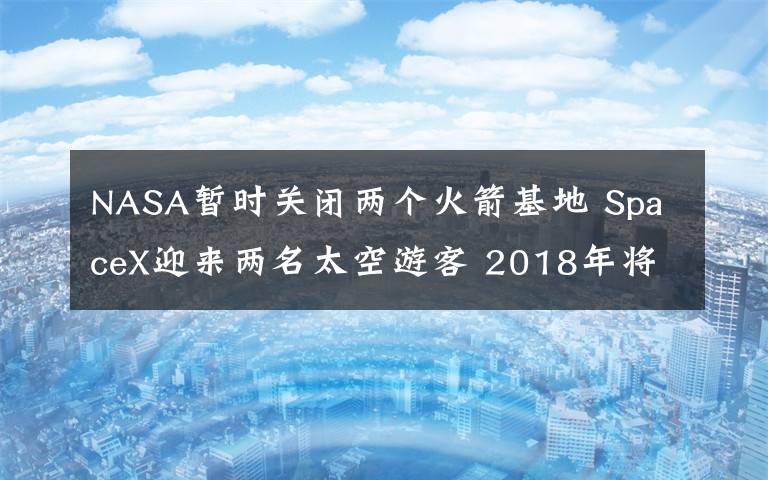 NASA暂时关闭两个火箭基地 SpaceX迎来两名太空遊客 2018年将